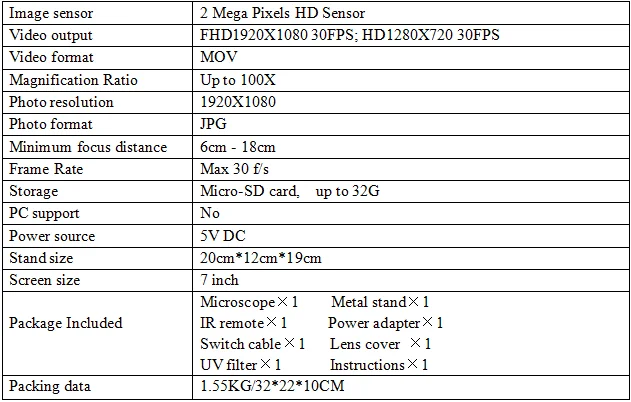 | Image sensor | 2 Mega Pixels HD Sensor |
|---|---|
| Video output | FHD1920X1080 30FPS; HD1280X720 30FPS |
| Video format | MOV |
| Magnification Ratio | Up to 100X |
| Photo resolution | 1920X1080 |
| Photo format | JPG |
| Minimum focus distance | 6cm - 18cm |
| Frame Rate | Max 30 f/s |
| Storage | Micro-SD card, up to 32G |
| PC support | No |
| Power source | 5V DC |
| Stand size | 20cm*12cm*19cm |
| Screen size | 7 inch |
| Package Included | Microscope×1 Metal stand×1 IR remote×1 Power adapter×1 Switch cable×1 Lens cover ×1 UV filter×1 Instructions×1 |
| Packing data | 1.55KG/32*22*10CM |